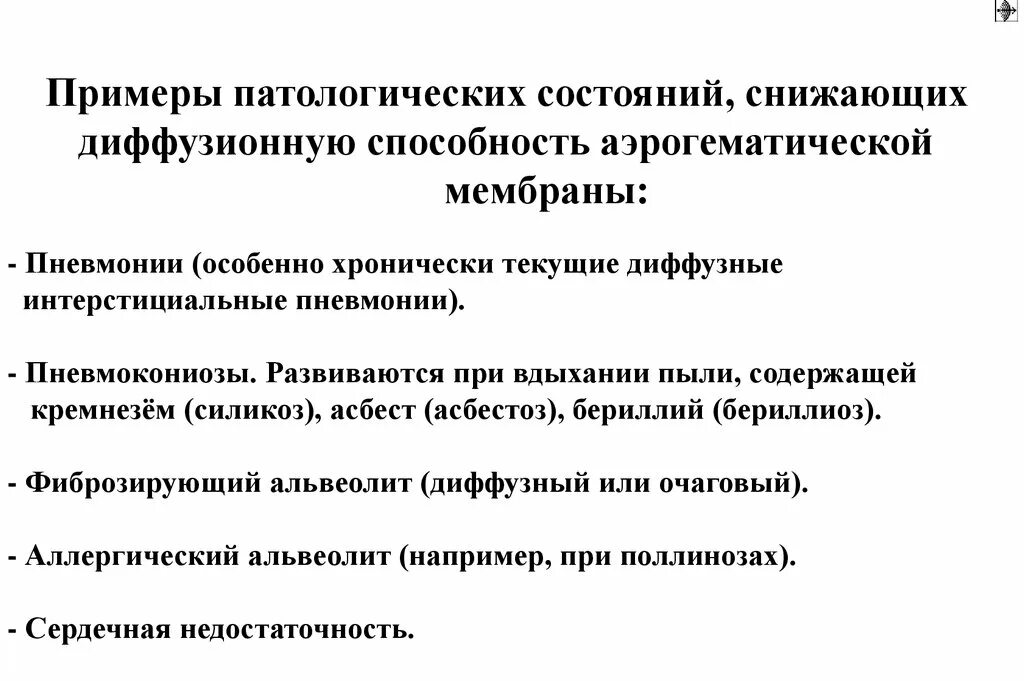 Примеры патологических состояний, снижающих диффузионную способность аэрогематической мембраны:

- Пневмонии (особенно хронически текущие диффузные интерстициальные пневмонии).

- Пневмокониозы. Развиваются при вдыхании пыли, содержащей кремнезём (силикоз), асбест (асбестоз), бериллий (бериллиоз).

- Фиброзирующий альвеолит (диффузный или очаговый).

- Аллергический альвеолит (например, при поллинозах).

- Сердечная недостаточность.